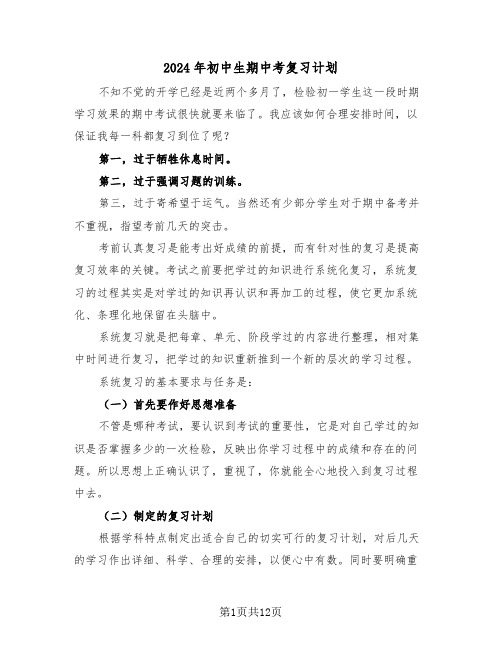 2024年初中生期中考复习计划

不知不觉的开学已经是近两个多月了，检验初一学生这一段时期学习效果的期中考试很快就要来临了。我应该如何合理安排时间，以保证我每一科都复习到位了呢？

第一，过于牺牲休息时间。

第二，过于强调习题的训练。

第三，过于寄希望于运气。当然还有少部分学生对于期中备考并不重视，指望考前几天的突击。

考前认真复习是能考出好成绩的前提，而有针对性的复习是提高复习效率的关键。考试之前要把学过的知识进行系统化复习，系统复习的过程其实是对学过的知识再认识和再加工的过程，使它更加系统化、条理化地保留在头脑中。

系统复习就是把每章、单元、阶段学过的内容进行整理，相对集中时间进行复习，把学过的知识重新推到一个新的层次的学习过程。

系统复习的基本要求与任务是：

（一）首先要作好思想准备

不管是哪种考试，要认识到考试的重要性，它是对自己学过的知识是否掌握多少的一次检验，反映出你学习过程中的成绩和存在的问题。所以思想上正确认识了，重视了，你就能全心地投入到复习过程中去。

（二）制定的复习计划

根据学科特点制定出适合自己的切实可行的复习计划，对后几天的学习作出详细、科学、合理的安排，以便心中有数。同时要明确重

第1页共12页